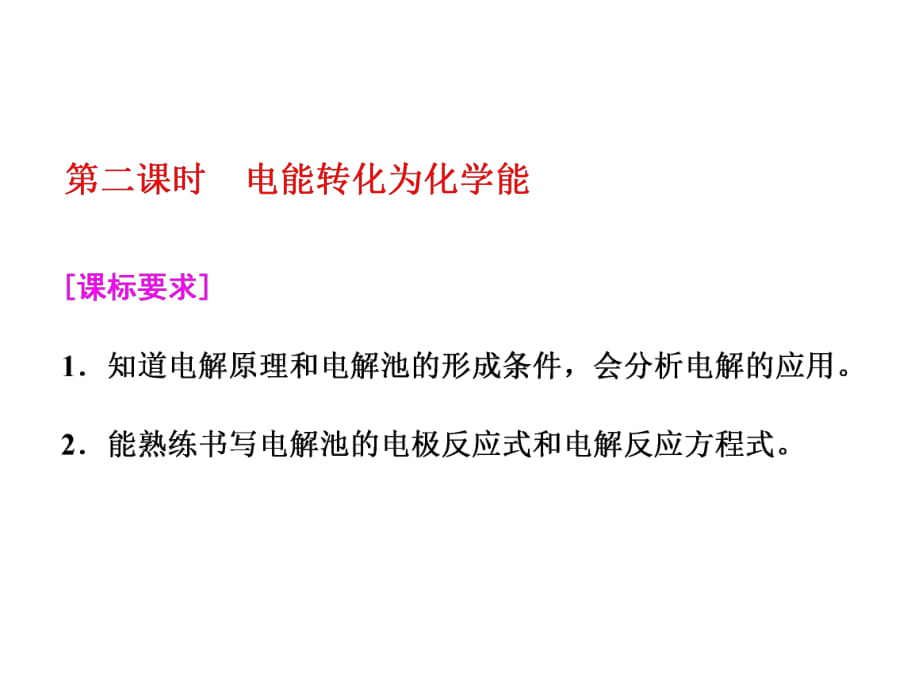 第二课时　电能转化为化学能

[课标要求]

1．知道电解原理和电解池的形成条件，会分析电解的应用。

2．能熟练书写电解池的电极反应式和电解反应方程式。